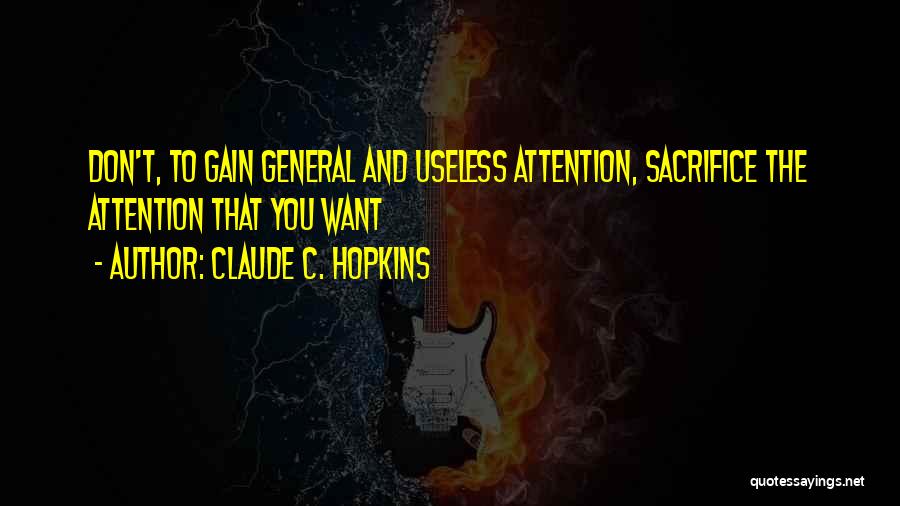 DON'T, TO GAIN GENERAL AND USELESS ATTENTION, SACRIFICE THE ATTENTION THAT YOU WANT

- AUTHOR: CLAUDE C. HOPKINS

quotessayings.net